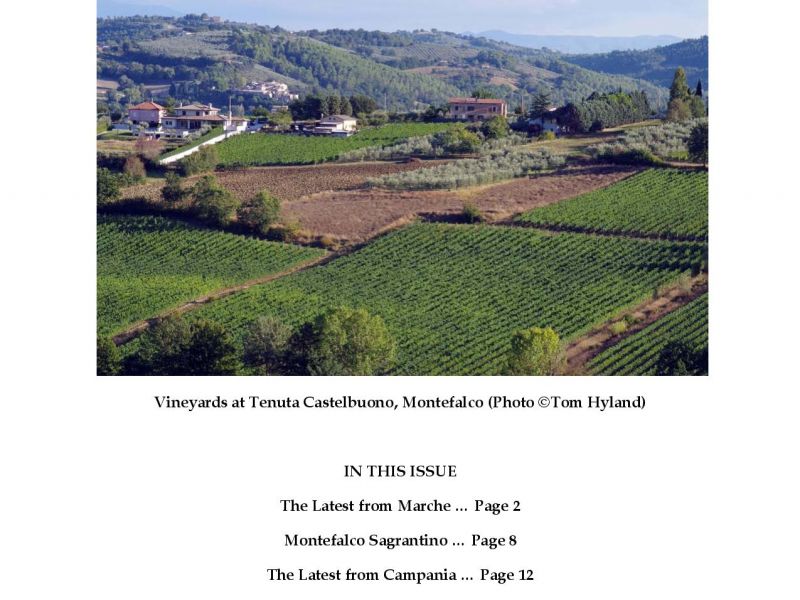 Vineyards at Tenuta Castelbuono, Montefalco (Photo ©Tom Hyland)

IN THIS ISSUE

The Latest from Marche ... Page 2

Montefalco Sagrantino ... Page 8

The Latest from Campania ... Page 12